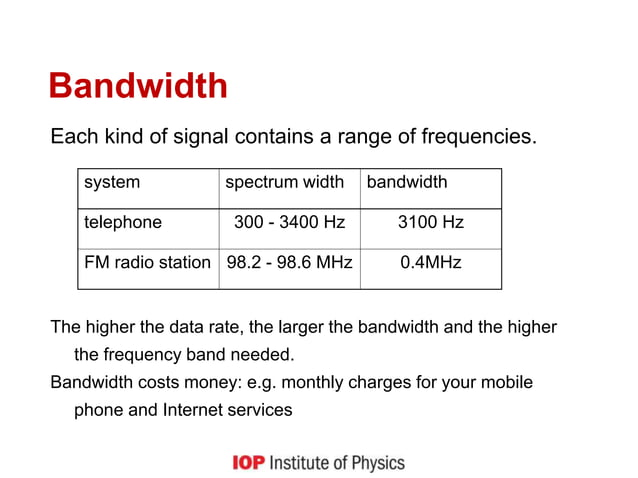 Bandwidth

Each kind of signal contains a range of frequencies.

| system | spectrum width | bandwidth |
|---|---|---|
| telephone | 300 - 3400 Hz | 3100 Hz |
| FM radio station | 98.2 - 98.6 MHz | 0.4MHz |

The higher the data rate, the larger the bandwidth and the higher the frequency band needed.

Bandwidth costs money: e.g. monthly charges for your mobile phone and Internet services

IOP Institute of Physics